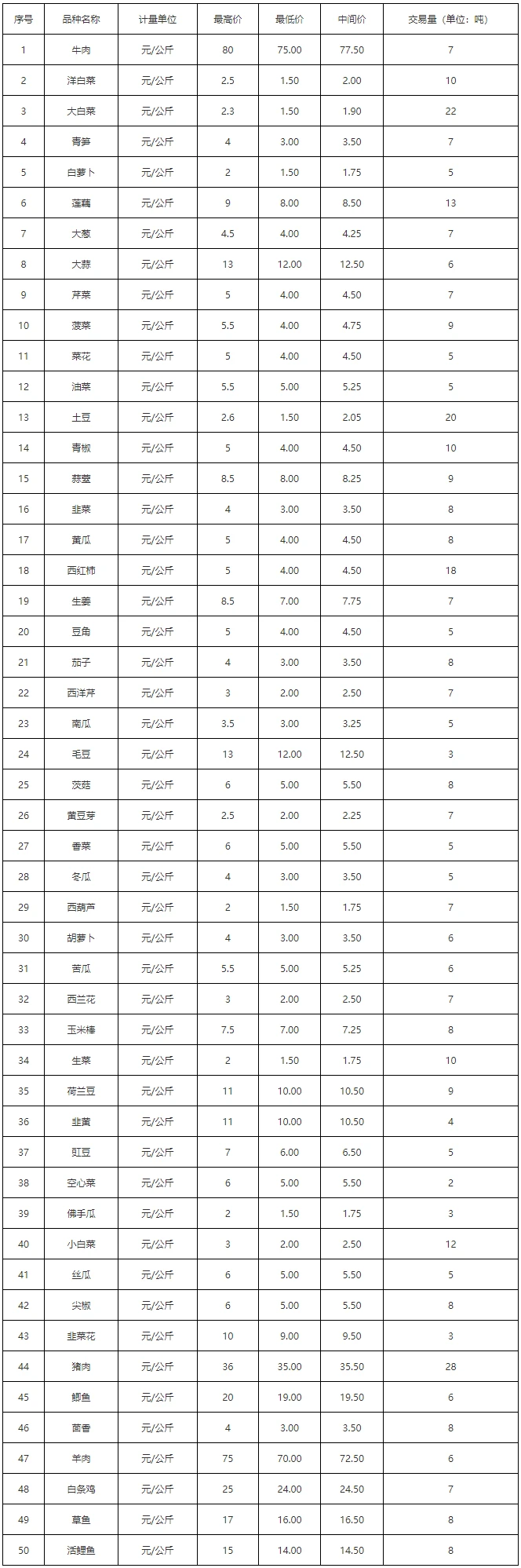 | 序号 | 品种名称 | 计量单位 | 最高价 | 最低价 | 中间价 | 交易量（单位：吨） |
|---|---|---|---|---|---|---|
| 1 | 牛肉 | 元/公斤 | 80 | 75.00 | 77.50 | 7 |
| 2 | 洋白菜 | 元/公斤 | 2.5 | 1.50 | 2.00 | 10 |
| 3 | 大白菜 | 元/公斤 | 2.3 | 1.50 | 1.90 | 22 |
| 4 | 青笋 | 元/公斤 | 4 | 3.00 | 3.50 | 7 |
| 5 | 白萝卜 | 元/公斤 | 2 | 1.50 | 1.75 | 5 |
| 6 | 莲藕 | 元/公斤 | 9 | 8.00 | 8.50 | 13 |
| 7 | 大葱 | 元/公斤 | 4.5 | 4.00 | 4.25 | 7 |
| 8 | 大蒜 | 元/公斤 | 13 | 12.00 | 12.50 | 6 |
| 9 | 芹菜 | 元/公斤 | 5 | 4.00 | 4.50 | 7 |
| 10 | 菠菜 | 元/公斤 | 5.5 | 4.00 | 4.75 | 9 |
| 11 | 菜花 | 元/公斤 | 5 | 4.00 | 4.50 | 5 |
| 12 | 油菜 | 元/公斤 | 5.5 | 5.00 | 5.25 | 5 |
| 13 | 土豆 | 元/公斤 | 2.6 | 1.50 | 2.05 | 20 |
| 14 | 青椒 | 元/公斤 | 5 | 4.00 | 4.50 | 10 |
| 15 | 蒜薹 | 元/公斤 | 8.5 | 8.00 | 8.25 | 9 |
| 16 | 韭菜 | 元/公斤 | 4 | 3.00 | 3.50 | 8 |
| 17 | 黄瓜 | 元/公斤 | 5 | 4.00 | 4.50 | 8 |
| 18 | 西红柿 | 元/公斤 | 5 | 4.00 | 4.50 | 18 |
| 19 | 生姜 | 元/公斤 | 8.5 | 7.00 | 7.75 | 7 |
| 20 | 豆角 | 元/公斤 | 5 | 4.00 | 4.50 | 5 |
| 21 | 茄子 | 元/公斤 | 4 | 3.00 | 3.50 | 8 |
| 22 | 西洋芹 | 元/公斤 | 3 | 2.00 | 2.50 | 7 |
| 23 | 南瓜 | 元/公斤 | 3.5 | 3.00 | 3.25 | 5 |
| 24 | 毛豆 | 元/公斤 | 13 | 12.00 | 12.50 | 3 |
| 25 | 茨菇 | 元/公斤 | 6 | 5.00 | 5.50 | 8 |
| 26 | 黄豆芽 | 元/公斤 | 2.5 | 2.00 | 2.25 | 7 |
| 27 | 香菜 | 元/公斤 | 6 | 5.00 | 5.50 | 5 |
| 28 | 冬瓜 | 元/公斤 | 4 | 3.00 | 3.50 | 5 |
| 29 | 西葫芦 | 元/公斤 | 2 | 1.50 | 1.75 | 7 |
| 30 | 胡萝卜 | 元/公斤 | 4 | 3.00 | 3.50 | 6 |
| 31 | 苦瓜 | 元/公斤 | 5.5 | 5.00 | 5.25 | 6 |
| 32 | 西兰花 | 元/公斤 | 3 | 2.00 | 2.50 | 7 |
| 33 | 玉米棒 | 元/公斤 | 7.5 | 7.00 | 7.25 | 8 |
| 34 | 生菜 | 元/公斤 | 2 | 1.50 | 1.75 | 10 |
| 35 | 荷兰豆 | 元/公斤 | 11 | 10.00 | 10.50 | 9 |
| 36 | 韭黄 | 元/公斤 | 11 | 10.00 | 10.50 | 4 |
| 37 | 豇豆 | 元/公斤 | 7 | 6.00 | 6.50 | 5 |
| 38 | 空心菜 | 元/公斤 | 6 | 5.00 | 5.50 | 2 |
| 39 | 佛手瓜 | 元/公斤 | 2 | 1.50 | 1.75 | 3 |
| 40 | 小白菜 | 元/公斤 | 3 | 2.00 | 2.50 | 12 |
| 41 | 丝瓜 | 元/公斤 | 6 | 5.00 | 5.50 | 5 |
| 42 | 尖椒 | 元/公斤 | 6 | 5.00 | 5.50 | 8 |
| 43 | 韭菜花 | 元/公斤 | 10 | 9.00 | 9.50 | 3 |
| 44 | 猪肉 | 元/公斤 | 36 | 35.00 | 35.50 | 28 |
| 45 | 鲫鱼 | 元/公斤 | 20 | 19.00 | 19.50 | 6 |
| 46 | 茴香 | 元/公斤 | 4 | 3.00 | 3.50 | 8 |
| 47 | 羊肉 | 元/公斤 | 75 | 70.00 | 72.50 | 6 |
| 48 | 白条鸡 | 元/公斤 | 25 | 24.00 | 24.50 | 7 |
| 49 | 草鱼 | 元/公斤 | 17 | 16.00 | 16.50 | 8 |
| 50 | 活鲤鱼 | 元/公斤 | 15 | 14.00 | 14.50 | 8 |